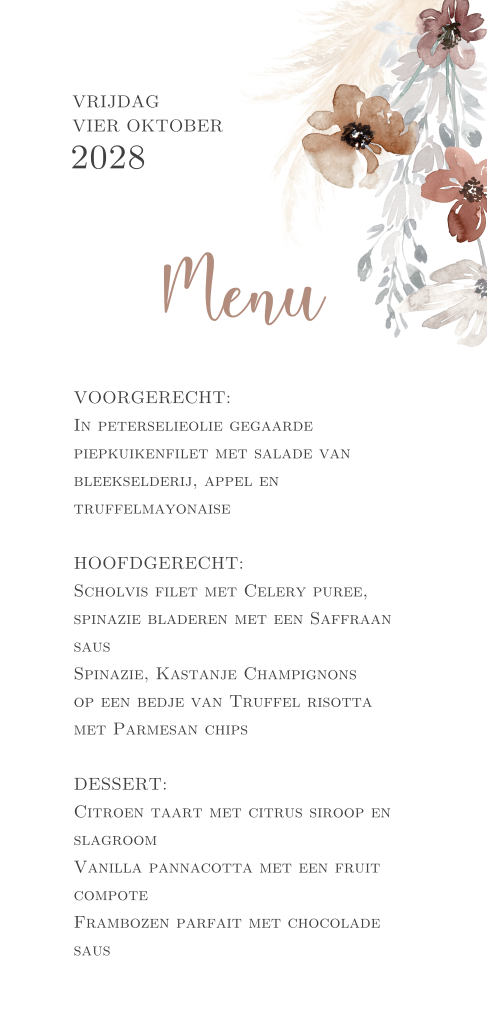 VRIJDAG
VIER OKTOBER
2028

Menu

VOORGERECHT:
In peterselieolie gegaarde piepkuikenfilet met salade van bleekselderij, appel en truffelmayonaise

HOOFDGERECHT:
Scholvis filet met Celery puree, spinazie bladeren met een Saffraan saus
Spinazie, Kastanje Champignons op een bedje van Truffel risotta met Parmesan chips

DESSERT:
Citroen taart met citrus siroop en slagroom
Vanilla pannacotta met een fruit compote
Frambozen parfait met chocolade saus